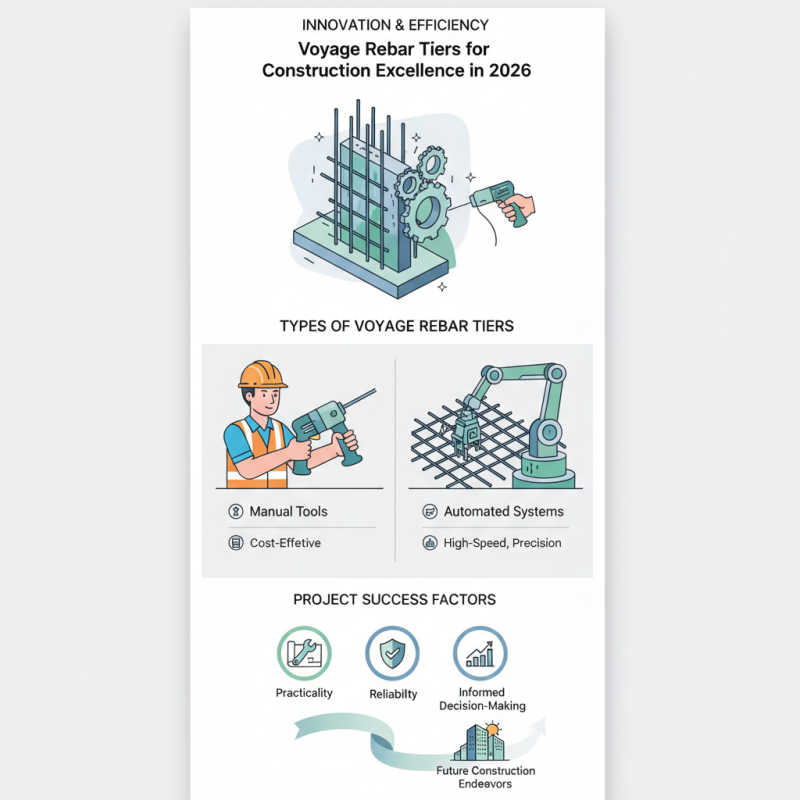 INNOVATION & EFFICIENCY

Voyage Rebar Tiers for Construction Excellence in 2026

TYPES OF VOYAGE REBAR TIERS

Manual Tools

Cost-Effetive

Automated Systems

High-Speed, Precision

PROJECT SUCCESS FACTORS

Practicality

Reliabilty

Informed Decision-Making

Future Construction Endeavors